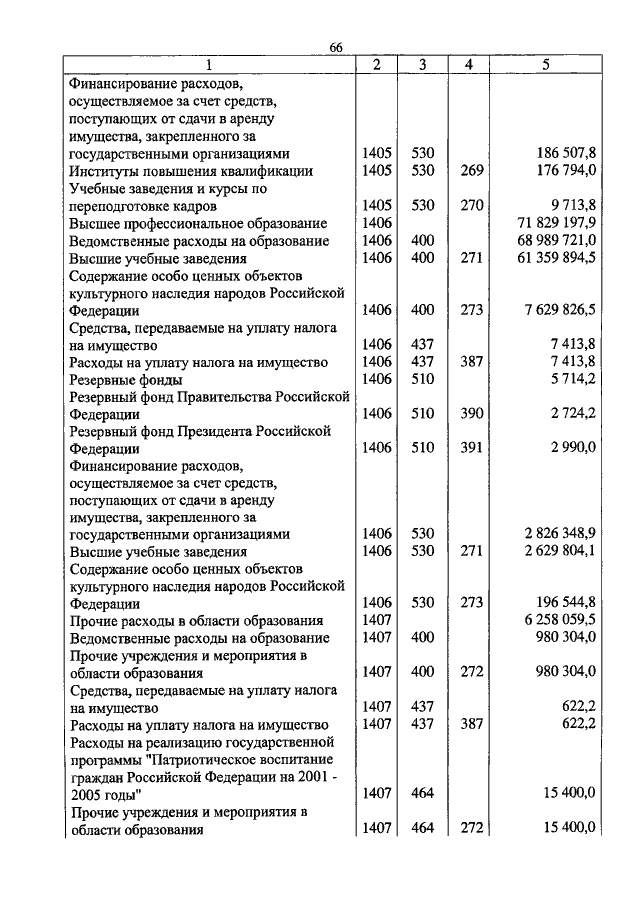 66

| 1 | 2 | 3 | 4 | 5 |
|---|---|---|---|---|
| Финансирование расходов, осуществляемое за счет средств, поступающих от сдачи в аренду имущества, закрепленного за государственными организациями | 1405 | 530 | | 186 507,8 |
| Институты повышения квалификации | 1405 | 530 | 269 | 176 794,0 |
| Учебные заведения и курсы по переподготовке кадров | 1405 | 530 | 270 | 9 713,8 |
| Высшее профессиональное образование | 1406 | | | 71 829 197,9 |
| Ведомственные расходы на образование | 1406 | 400 | | 68 989 721,0 |
| Высшие учебные заведения | 1406 | 400 | 271 | 61 359 894,5 |
| Содержание особо ценных объектов культурного наследия народов Российской Федерации | 1406 | 400 | 273 | 7 629 826,5 |
| Средства, передаваемые на уплату налога на имущество | 1406 | 437 | | 7 413,8 |
| Расходы на уплату налога на имущество | 1406 | 437 | 387 | 7 413,8 |
| Резервные фонды | 1406 | 510 | | 5 714,2 |
| Резервный фонд Правительства Российской Федерации | 1406 | 510 | 390 | 2 724,2 |
| Резервный фонд Президента Российской Федерации | 1406 | 510 | 391 | 2 990,0 |
| Финансирование расходов, осуществляемое за счет средств, поступающих от сдачи в аренду имущества, закрепленного за государственными организациями | 1406 | 530 | | 2 826 348,9 |
| Высшие учебные заведения | 1406 | 530 | 271 | 2 629 804,1 |
| Содержание особо ценных объектов культурного наследия народов Российской Федерации | 1406 | 530 | 273 | 196 544,8 |
| Прочие расходы в области образования | 1407 | | | 6 258 059,5 |
| Ведомственные расходы на образование | 1407 | 400 | | 980 304,0 |
| Прочие учреждения и мероприятия в области образования | 1407 | 400 | 272 | 980 304,0 |
| Средства, передаваемые на уплату налога на имущество | 1407 | 437 | | 622,2 |
| Расходы на уплату налога на имущество | 1407 | 437 | 387 | 622,2 |
| Расходы на реализацию государственной программы "Патриотическое воспитание граждан Российской Федерации на 2001 - 2005 годы" | 1407 | 464 | | 15 400,0 |
| Прочие учреждения и мероприятия в области образования | 1407 | 464 | 272 | 15 400,0 |